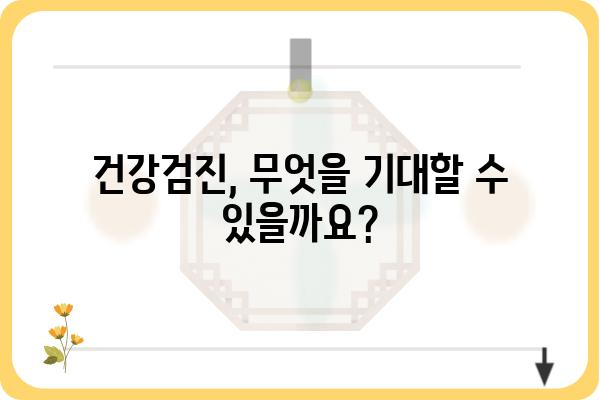 건강검진, 무엇을 기대할 수 있을까요?